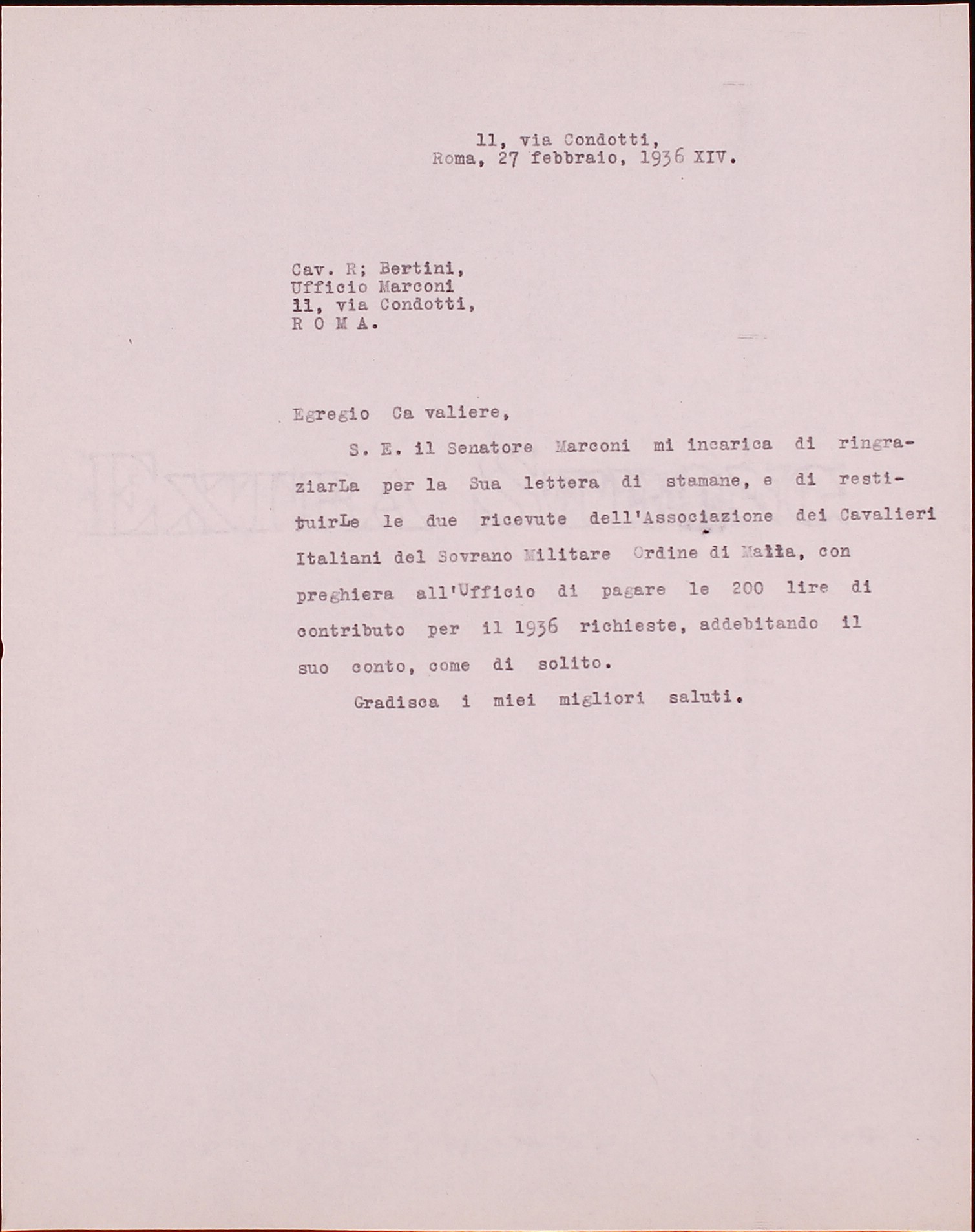 11, via Condotti,
Roma, 27 febbraio, 1936 XIV.

Cav. R; Bertini,
Ufficio Marconi
11, via Condotti,
R O M A.

Egregio Ca valiere,

S. E. il Senatore Marconi mi incarica di ringraziarLa per la Sua lettera di stamane, e di restituirLe le due ricevute dell'Associazione dei Cavalieri Italiani del Sovrano Militare Ordine di Malta, con preghiera all'Ufficio di pagare le 200 lire di contributo per il 1936 richieste, addebitando il suo conto, come di solito.

Gradisca i miei migliori saluti.